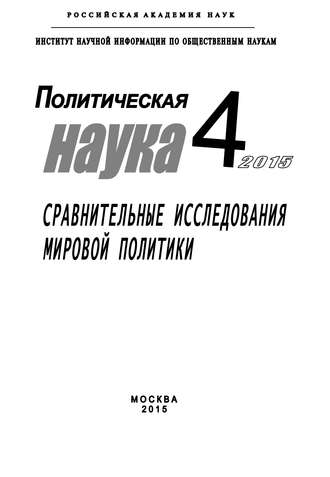 РОССИЙСКАЯ АКАДЕМИЯ НАУК

ИНСТИТУТ НАУЧНОЙ ИНФОРМАЦИИ ПО ОБЩЕСТВЕННЫМ НАУКАМ

Политическая
наука 4 2015

СРАВНИТЕЛЬНЫЕ ИССЛЕДОВАНИЯ МИРОВОЙ ПОЛИТИКИ

МОСКВА
2015